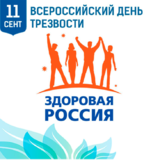 11 СЕНТ

ВСЕРОССИЙСКИЙ ДЕНЬ ТРЕЗВОСТИ

ЗДОРОВАЯ РОССИЯ